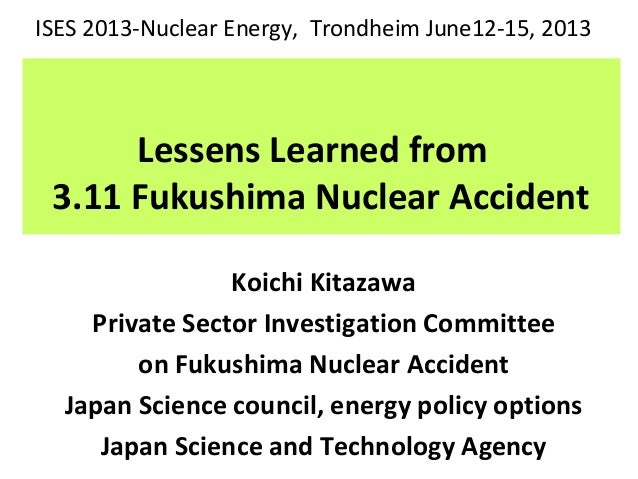 ISES 2013-Nuclear Energy, Trondheim June12-15, 2013

Lessens Learned from 3.11 Fukushima Nuclear Accident

Koichi Kitazawa
Private Sector Investigation Committee on Fukushima Nuclear Accident
Japan Science council, energy policy options
Japan Science and Technology Agency